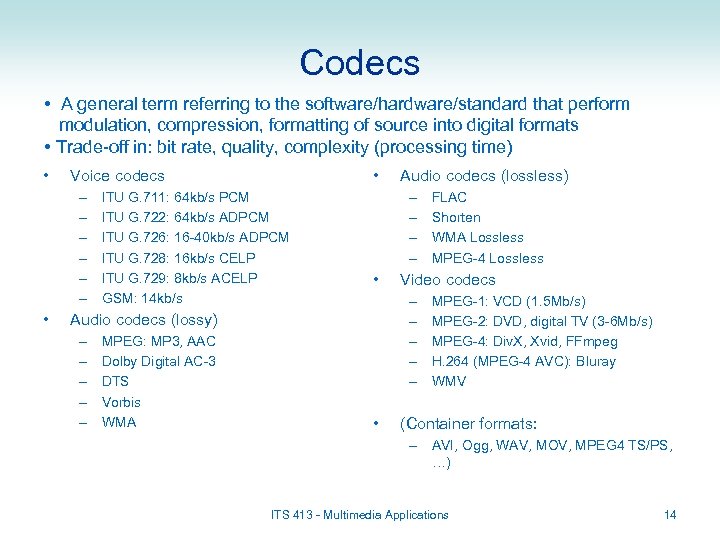 Codecs

• A general term referring to the software/hardware/standard that perform modulation, compression, formatting of source into digital formats
• Trade-off in: bit rate, quality, complexity (processing time)

• Voice codecs
– ITU G.711: 64kb/s PCM
– ITU G.722: 64kb/s ADPCM
– ITU G.726: 16-40kb/s ADPCM
– ITU G.728: 16kb/s CELP
– ITU G.729: 8kb/s ACELP
– GSM: 14kb/s
• Audio codecs (lossy)
– MPEG: MP3, AAC
– Dolby Digital AC-3
– DTS
– Vorbis
– WMA

• Audio codecs (lossless)
– FLAC
– Shorten
– WMA Lossless
– MPEG-4 Lossless
• Video codecs
– MPEG-1: VCD (1.5Mb/s)
– MPEG-2: DVD, digital TV (3-6Mb/s)
– MPEG-4: DivX, Xvid, FFmpeg
– H.264 (MPEG-4 AVC): Bluray
– WMV
• (Container formats:
– AVI, Ogg, WAV, MOV, MPEG4 TS/PS, …)

ITS 413 - Multimedia Applications
14